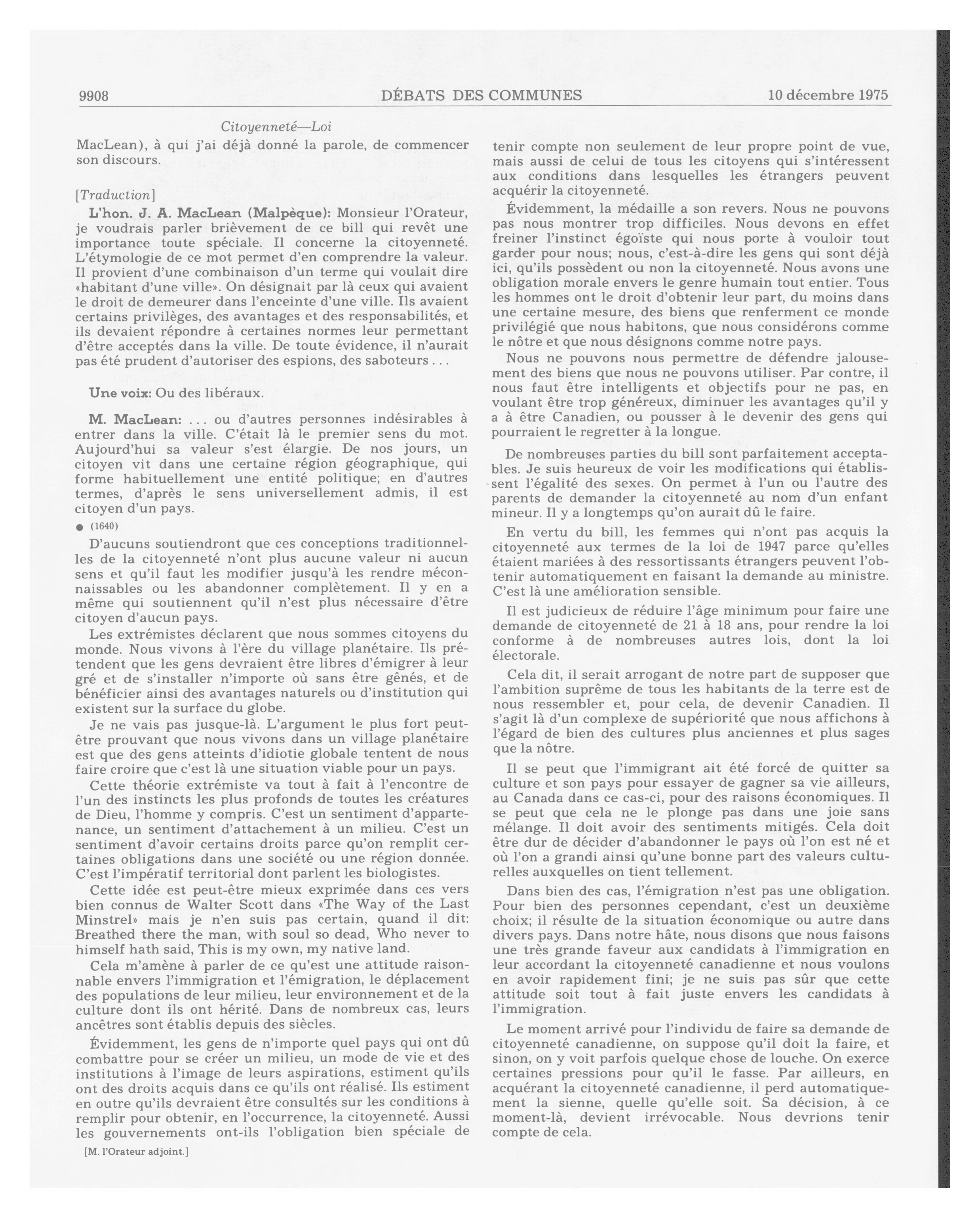 9908 DÉBATS DES COMMUNES 10 décembre 1975

Citoyenneté—Loi

MacLean), à qui j'ai déjà donné la parole, de commencer son discours.

[Traduction]

L'hon. J. A. MacLean (Malpèque): Monsieur l'Orateur, je voudrais parler brièvement de ce bill qui revêt une importance toute spéciale. Il concerne la citoyenneté. L'étymologie de ce mot permet d'en comprendre la valeur. Il provient d'une combinaison d'un terme qui voulait dire «habitant d'une ville». On désignait par là ceux qui avaient le droit de demeurer dans l'enceinte d'une ville. Ils avaient certains privilèges, des avantages et des responsabilités, et ils devaient répondre à certaines normes leur permettant d'être acceptés dans la ville. De toute évidence, il n'aurait pas été prudent d'autoriser des espions, des saboteurs . . .

Une voix: Ou des libéraux.

M. MacLean: . . . ou d'autres personnes indésirables à entrer dans la ville. C'était là le premier sens du mot. Aujourd'hui sa valeur s'est élargie. De nos jours, un citoyen vit dans une certaine région géographique, qui forme habituellement une entité politique; en d'autres termes, d'après le sens universellement admis, il est citoyen d'un pays.

● (1640)

D'aucuns soutiendront que ces conceptions traditionnelles de la citoyenneté n'ont plus aucune valeur ni aucun sens et qu'il faut les modifier jusqu'à les rendre méconnaissables ou les abandonner complètement. Il y en a même qui soutiennent qu'il n'est plus nécessaire d'être citoyen d'aucun pays.

Les extrémistes déclarent que nous sommes citoyens du monde. Nous vivons à l'ère du village planétaire. Ils prétendent que les gens devraient être libres d'émigrer à leur gré et de s'installer n'importe où sans être gênés, et de bénéficier ainsi des avantages naturels ou d'institution qui existent sur la surface du globe.

Je ne vais pas jusque-là. L'argument le plus fort peut-être prouvant que nous vivons dans un village planétaire est que des gens atteints d'idiotie globale tentent de nous faire croire que c'est là une situation viable pour un pays.

Cette théorie extrémiste va tout à fait à l'encontre de l'un des instincts les plus profonds de toutes les créatures de Dieu, l'homme y compris. C'est un sentiment d'appartenance, un sentiment d'attachement à un milieu. C'est un sentiment d'avoir certains droits parce qu'on remplit certaines obligations dans une société ou une région donnée. C'est l'impératif territorial dont parlent les biologistes.

Cette idée est peut-être mieux exprimée dans ces vers bien connus de Walter Scott dans «The Way of the Last Minstrel» mais je n'en suis pas certain, quand il dit: Breathed there the man, with soul so dead, Who never to himself hath said, This is my own, my native land.

Cela m'amène à parler de ce qu'est une attitude raisonnable envers l'immigration et l'émigration, le déplacement des populations de leur milieu, leur environnement et de la culture dont ils ont hérité. Dans de nombreux cas, leurs ancêtres sont établis depuis des siècles.

Évidemment, les gens de n'importe quel pays qui ont dû combattre pour se créer un milieu, un mode de vie et des institutions à l'image de leurs aspirations, estiment qu'ils ont des droits acquis dans ce qu'ils ont réalisé. Ils estiment en outre qu'ils devraient être consultés sur les conditions à remplir pour obtenir, en l'occurrence, la citoyenneté. Aussi les gouvernements ont-ils l'obligation bien spéciale de

[M. l'Orateur adjoint.]

tenir compte non seulement de leur propre point de vue, mais aussi de celui de tous les citoyens qui s'intéressent aux conditions dans lesquelles les étrangers peuvent acquérir la citoyenneté.

Évidemment, la médaille a son revers. Nous ne pouvons pas nous montrer trop difficiles. Nous devons en effet freiner l'instinct égoïste qui nous porte à vouloir tout garder pour nous; nous, c'est-à-dire les gens qui sont déjà ici, qu'ils possèdent ou non la citoyenneté. Nous avons une obligation morale envers le genre humain tout entier. Tous les hommes ont le droit d'obtenir leur part, du moins dans une certaine mesure, des biens que renferment ce monde privilégié que nous habitons, que nous considérons comme le nôtre et que nous désignons comme notre pays.

Nous ne pouvons nous permettre de défendre jalousement des biens que nous ne pouvons utiliser. Par contre, il nous faut être intelligents et objectifs pour ne pas, en voulant être trop généreux, diminuer les avantages qu'il y a à être Canadien, ou pousser à le devenir des gens qui pourraient le regretter à la longue.

De nombreuses parties du bill sont parfaitement acceptables. Je suis heureux de voir les modifications qui établissent l'égalité des sexes. On permet à l'un ou l'autre des parents de demander la citoyenneté au nom d'un enfant mineur. Il y a longtemps qu'on aurait dû le faire.

En vertu du bill, les femmes qui n'ont pas acquis la citoyenneté aux termes de la loi de 1947 parce qu'elles étaient mariées à des ressortissants étrangers peuvent l'obtenir automatiquement en faisant la demande au ministre. C'est là une amélioration sensible.

Il est judicieux de réduire l'âge minimum pour faire une demande de citoyenneté de 21 à 18 ans, pour rendre la loi conforme à de nombreuses autres lois, dont la loi électorale.

Cela dit, il serait arrogant de notre part de supposer que l'ambition suprême de tous les habitants de la terre est de nous ressembler et, pour cela, de devenir Canadien. Il s'agit là d'un complexe de supériorité que nous affichons à l'égard de bien des cultures plus anciennes et plus sages que la nôtre.

Il se peut que l'immigrant ait été forcé de quitter sa culture et son pays pour essayer de gagner sa vie ailleurs, au Canada dans ce cas-ci, pour des raisons économiques. Il se peut que cela ne le plonge pas dans une joie sans mélange. Il doit avoir des sentiments mitigés. Cela doit être dur de décider d'abandonner le pays où l'on est né et où l'on a grandi ainsi qu'une bonne part des valeurs culturelles auxquelles on tient tellement.

Dans bien des cas, l'émigration n'est pas une obligation. Pour bien des personnes cependant, c'est un deuxième choix; il résulte de la situation économique ou autre dans divers pays. Dans notre hâte, nous disons que nous faisons une très grande faveur aux candidats à l'immigration en leur accordant la citoyenneté canadienne et nous voulons en avoir rapidement fini; je ne suis pas sûr que cette attitude soit tout à fait juste envers les candidats à l'immigration.

Le moment arrivé pour l'individu de faire sa demande de citoyenneté canadienne, on suppose qu'il doit la faire, et sinon, on y voit parfois quelque chose de louche. On exerce certaines pressions pour qu'il le fasse. Par ailleurs, en acquérant la citoyenneté canadienne, il perd automatiquement la sienne, quelle qu'elle soit. Sa décision, à ce moment-là, devient irrévocable. Nous devrions tenir compte de cela.